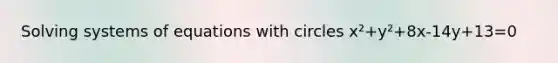 Solving systems of equations with circles $x^2+y^2+8x-14y+13=0$